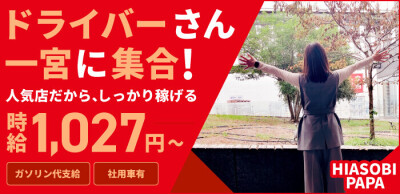 ドライバーさん
一宮に集合!

人気店だから、しっかり稼げる

時給 1,027円~

ガソリン代支給

社用車有

HIASOBI PAPA